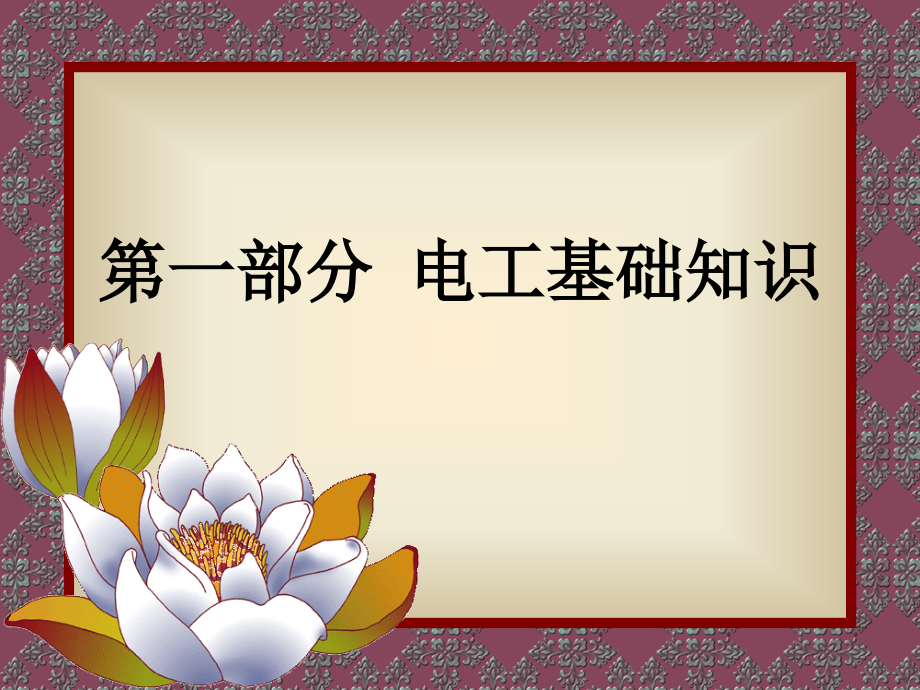 第一部分 电工基础知识